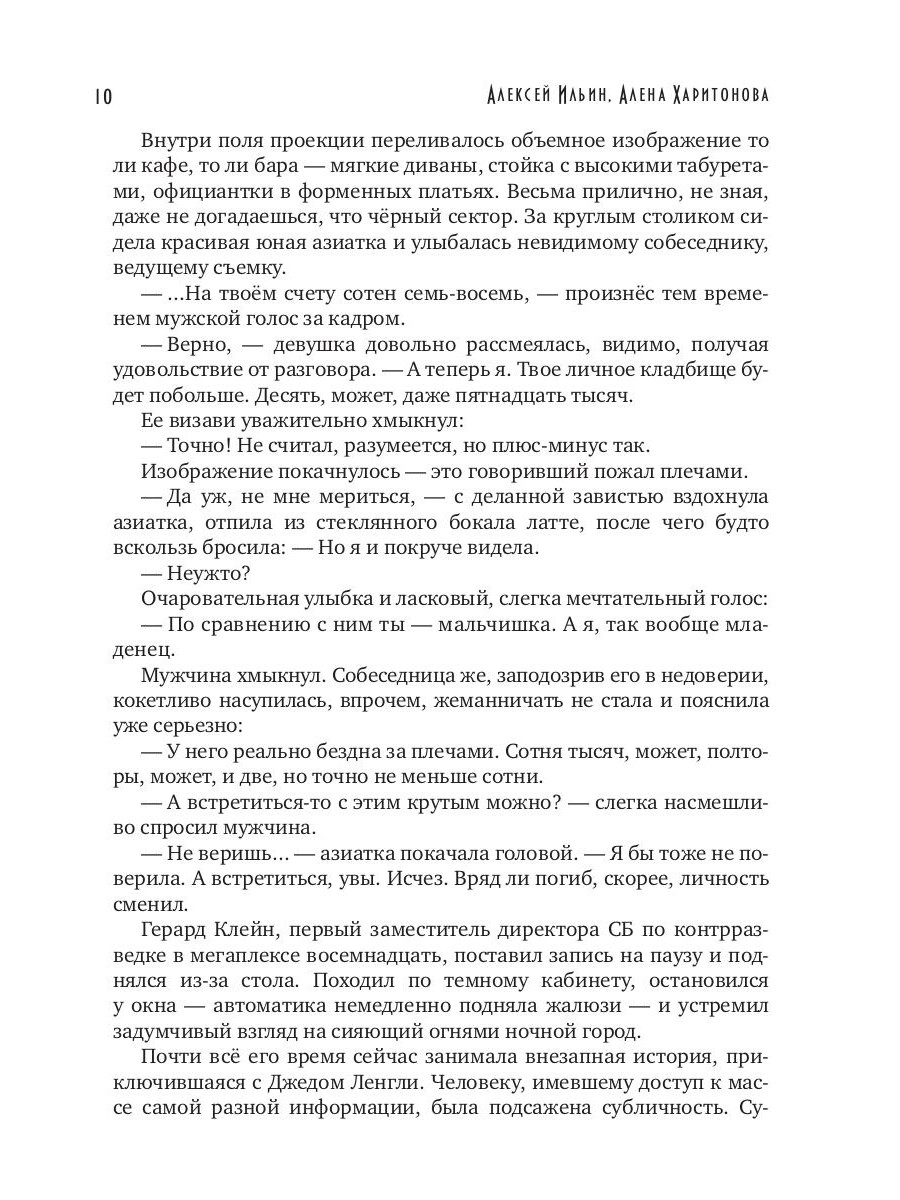 10 Алексей Ильин, Алена Харитонова

Внутри поля проекции переливалось объемное изображение то ли кафе, то ли бара — мягкие диваны, стойка с высокими табуретами, официантки в форменных платьях. Весьма прилично, не зная, даже не догадаешься, что чёрный сектор. За круглым столиком сидела красивая юная азиатка и улыбалась невидимому собеседнику, ведущему съемку.

— ...На твоём счету сотен семь-восемь, — произнёс тем временем мужской голос за кадром.

— Верно, — девушка довольно рассмеялась, видимо, получая удовольствие от разговора. — А теперь я. Твое личное кладбище будет побольше. Десять, может, даже пятнадцать тысяч.

Ее визави уважительно хмыкнул:

— Точно! Не считал, разумеется, но плюс-минус так.

Изображение покачнулось — это говоривший пожал плечами.

— Да уж, не мне мериться, — с деланной завистью вздохнула азиатка, отпила из стеклянного бокала латте, после чего будто вскользь бросила: — Но я и покруче видела.

— Неужто?

Очаровательная улыбка и ласковый, слегка мечтательный голос:

— По сравнению с ним ты — мальчишка. А я, так вообще младенец.

Мужчина хмыкнул. Собеседница же, заподозрив его в недоверии, кокетливо насупилась, впрочем, жеманничать не стала и пояснила уже серьезно:

— У него реально бездна за плечами. Сотня тысяч, может, полторы, может, и две, но точно не меньше сотни.

— А встретиться-то с этим крутым можно? — слегка насмешливо спросил мужчина.

— Не веришь... — азиатка покачала головой. — Я бы тоже не поверила. А встретиться, увы. Исчез. Вряд ли погиб, скорее, личность сменил.

Герард Клейн, первый заместитель директора СБ по контрразведке в мегаплексе восемнадцать, поставил запись на паузу и поднялся из-за стола. Походил по темному кабинету, остановился у окна — автоматика немедленно подняла жалюзи — и устремил задумчивый взгляд на сияющий огнями ночной город.

Почти всё его время сейчас занимала внезапная история, приключившаяся с Джедом Ленгли. Человеку, имевшему доступ к массе самой разной информации, была подсажена субличность. Су-